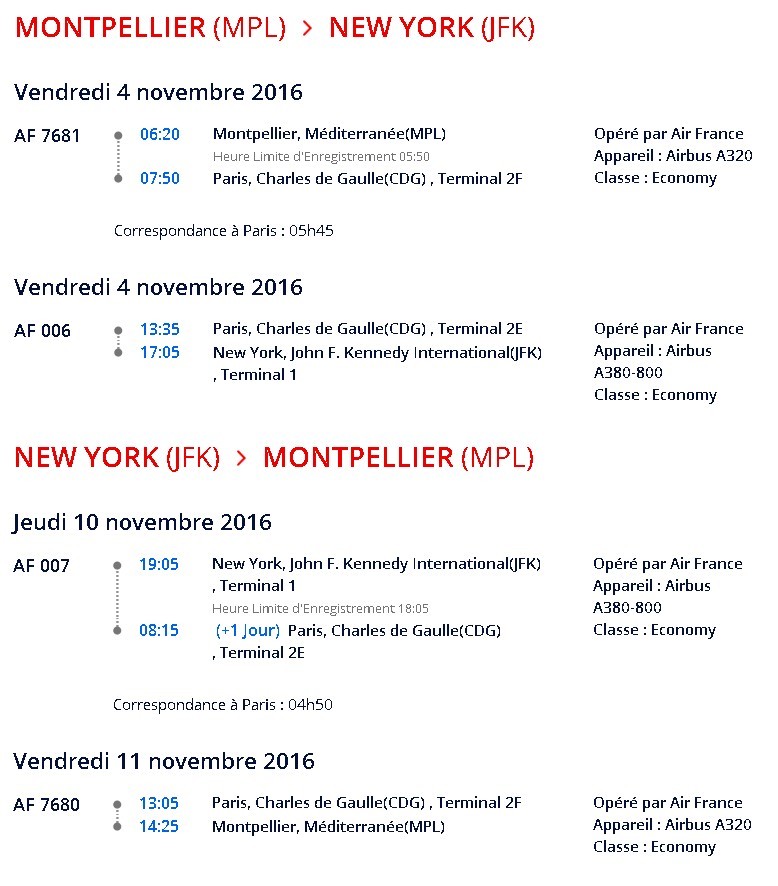 MONTPELLIER (MPL) > NEW YORK (JFK)

Vendredi 4 novembre 2016

AF 7681
06:20 Montpellier, Méditerranée(MPL)
Heure Limite d'Enregistrement 05:50
07:50 Paris, Charles de Gaulle(CDG) , Terminal 2F
Opéré par Air France
Appareil : Airbus A320
Classe : Economy

Correspondance à Paris : 05h45

Vendredi 4 novembre 2016

AF 006
13:35 Paris, Charles de Gaulle(CDG) , Terminal 2E
17:05 New York, John F. Kennedy International(JFK) , Terminal 1
Opéré par Air France
Appareil : Airbus A380-800
Classe : Economy

NEW YORK (JFK) > MONTPELLIER (MPL)

Jeudi 10 novembre 2016

AF 007
19:05 New York, John F. Kennedy International(JFK) , Terminal 1
Heure Limite d'Enregistrement 18:05
08:15 (+1 Jour) Paris, Charles de Gaulle(CDG) , Terminal 2E
Opéré par Air France
Appareil : Airbus A380-800
Classe : Economy

Correspondance à Paris : 04h50

Vendredi 11 novembre 2016

AF 7680
13:05 Paris, Charles de Gaulle(CDG) , Terminal 2F
14:25 Montpellier, Méditerranée(MPL)
Opéré par Air France
Appareil : Airbus A320
Classe : Economy